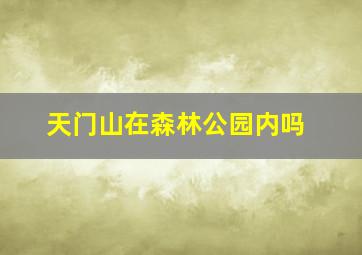 天门山在森林公园内吗